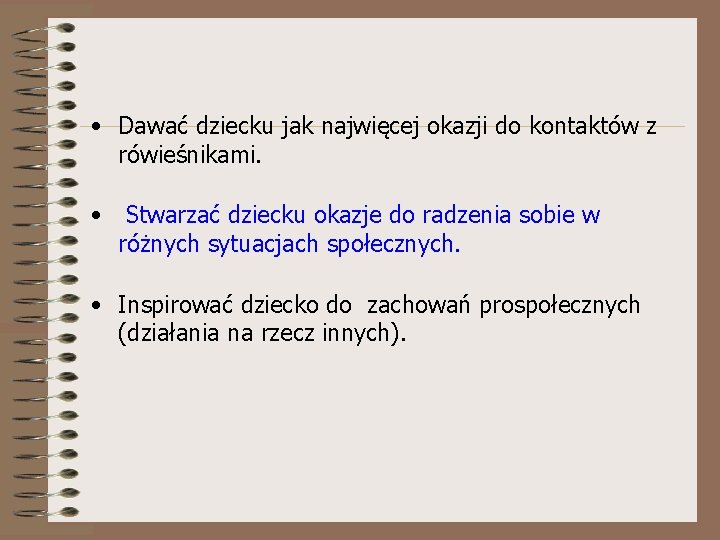 • Dawać dziecku jak najwięcej okazji do kontaktów z rówieśnikami.

• Stwarzać dziecku okazje do radzenia sobie w różnych sytuacjach społecznych.

• Inspirować dziecko do zachowań prospołecznych (działania na rzecz innych).